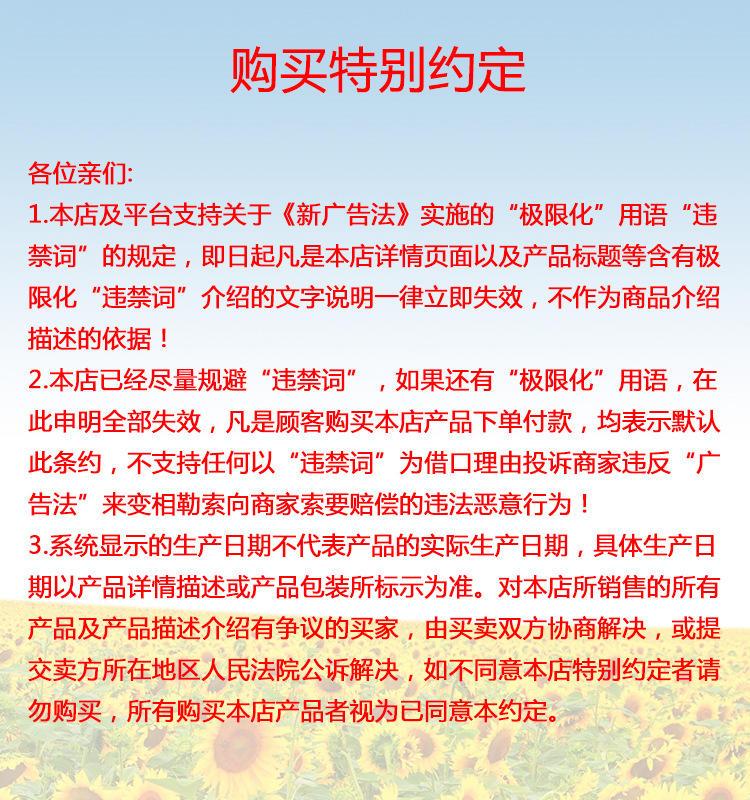 购买特别约定

各位亲们:
1.本店及平台支持关于《新广告法》实施的“极限化”用语“违禁词”的规定，即日起凡是本店详情页面以及产品标题等含有极限化“违禁词”介绍的文字说明一律立即失效，不作为商品介绍描述的依据！
2.本店已经尽量规避“违禁词”，如果还有“极限化”用语，在此申明全部失效，凡是顾客购买本店产品下单付款，均表示默认此条约，不支持任何以“违禁词”为借口理由投诉商家违反“广告法”来变相勒索向商家索要赔偿的违法恶意行为！
3.系统显示的生产日期不代表产品的实际生产日期，具体生产日期以产品详情描述或产品包装所标示为准。对本店所销售的所有产品及产品描述介绍有争议的买家，由买卖双方协商解决，或提交卖方所在地区人民法院公诉解决，如不同意本店特别约定者请勿购买，所有购买本店产品者视为已同意本约定。